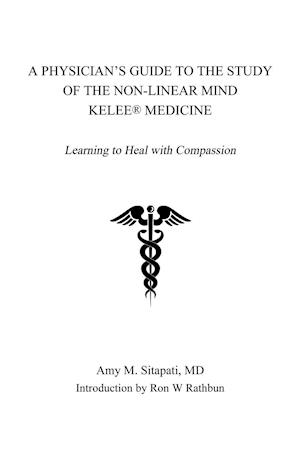 A PHYSICIAN'S GUIDE TO THE STUDY OF THE NON-LINEAR MIND KELEE® MEDICINE

Learning to Heal with Compassion

Amy M. Sitapati, MD
Introduction by Ron W Rathbun